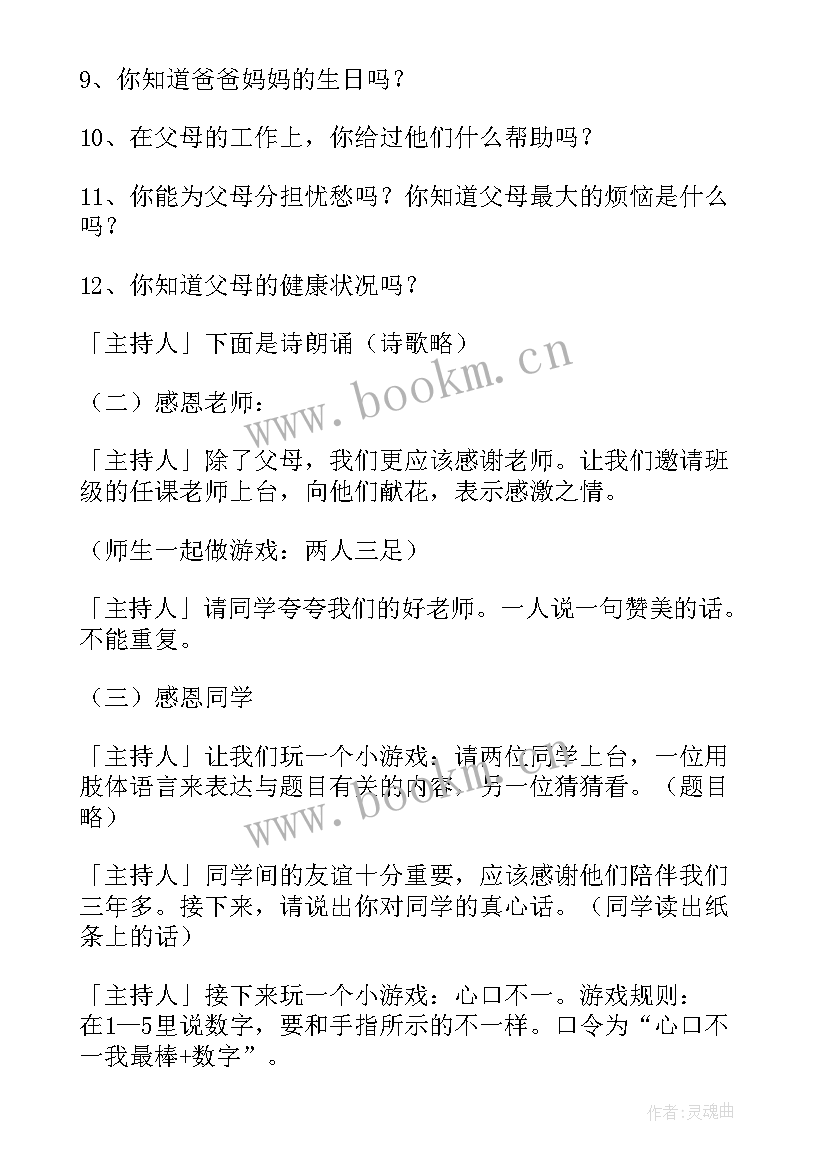 9、你知道爸爸妈妈的生日吗？

10、在父母的工作上，你给过他们什么帮助吗？

11、你能为父母分担忧愁吗？你知道父母最大的烦恼是什么吗？

12、你知道父母的健康状况吗？

「主持人」下面是诗朗诵（诗歌略）

（二）感恩老师：

「主持人」除了父母，我们更应该感谢老师。让我们邀请班级的任课老师上台，向他们献花，表示感激之情。

（师生一起做游戏：两人三足）

「主持人」请同学夸夸我们的好老师。一人说一句赞美的话。不能重复。

（三）感恩同学

「主持人」让我们玩一个小游戏：请两位同学上台，一位用肢体语言来表达与题目有关的内容，另一位猜猜看。（题目略）

「主持人」同学间的友谊十分重要，应该感谢他们陪伴我们三年多。接下来，请说出你对同学的真心话。（同学读出纸条上的话）

「主持人」接下来玩一个小游戏：心口不一。游戏规则：在1—5里说数字，要和手指所示的不一样。口令为“心口不一我最棒+数字”。

www.bookm.cn

www.bookm.cn

作者：灵魂曲